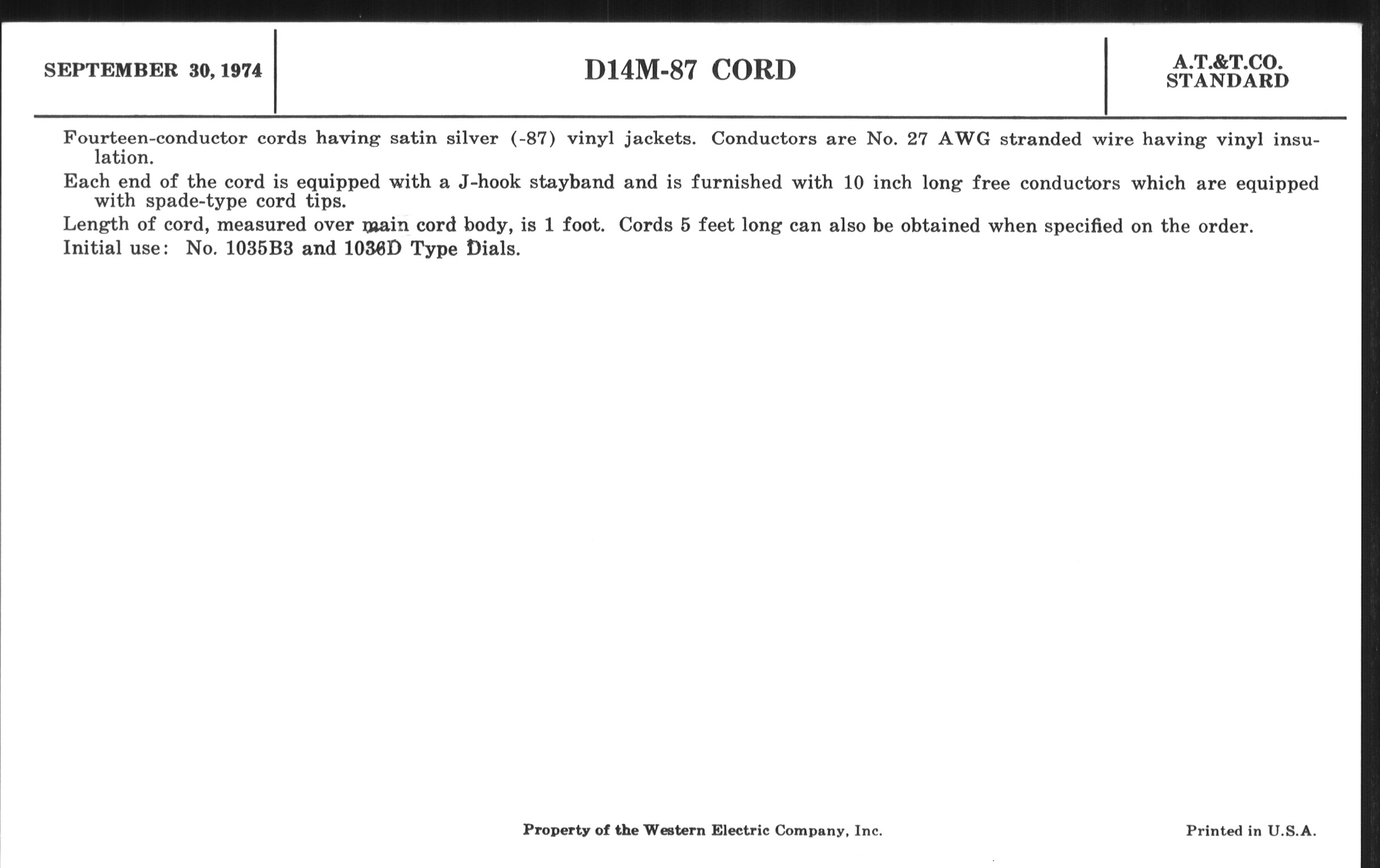 SEPTEMBER 30, 1974

D14M-87 CORD

A.T.&T.CO.
STANDARD

Fourteen-conductor cords having satin silver (-87) vinyl jackets. Conductors are No. 27 AWG stranded wire having vinyl insulation.

Each end of the cord is equipped with a J-hook stayband and is furnished with 10 inch long free conductors which are equipped with spade-type cord tips.

Length of cord, measured over main cord body, is 1 foot. Cords 5 feet long can also be obtained when specified on the order.

Initial use: No. 1035B3 and 1036D Type Dials.

Property of the Western Electric Company, Inc.

Printed in U.S.A.